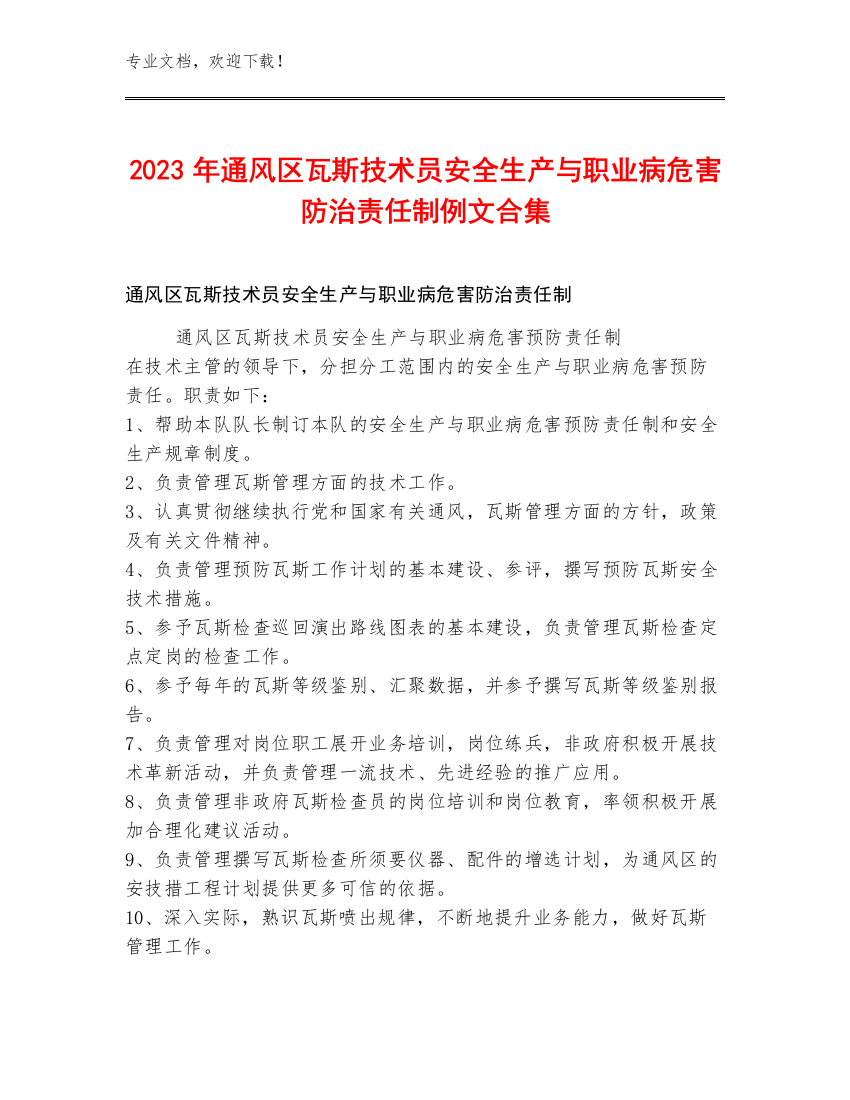 专业文档，欢迎下载！

2023年通风区瓦斯技术员安全生产与职业病危害防治责任制例文合集

通风区瓦斯技术员安全生产与职业病危害防治责任制

通风区瓦斯技术员安全生产与职业病危害预防责任制
在技术主管的领导下，分担分工范围内的安全生产与职业病危害预防责任。职责如下：
1、帮助本队队长制订本队的安全生产与职业病危害预防责任制和安全生产规章制度。
2、负责管理瓦斯管理方面的技术工作。
3、认真贯彻继续执行党和国家有关通风，瓦斯管理方面的方针，政策及有关文件精神。
4、负责管理预防瓦斯工作计划的基本建设、参评，撰写预防瓦斯安全技术措施。
5、参予瓦斯检查巡回演出路线图表的基本建设，负责管理瓦斯检查定点定岗的检查工作。
6、参予每年的瓦斯等级鉴别、汇聚数据，并参予撰写瓦斯等级鉴别报告。
7、负责管理对岗位职工展开业务培训，岗位练兵，非政府积极开展技术革新活动，并负责管理一流技术、先进经验的推广应用。
8、负责管理非政府瓦斯检查员的岗位培训和岗位教育，率领积极开展加合理化建议活动。
9、负责管理撰写瓦斯检查所须要仪器、配件的增选计划，为通风区的安技措工程计划提供更多可信的依据。
10、深入实际，熟识瓦斯喷出规律，不断地提升业务能力，做好瓦斯管理工作。